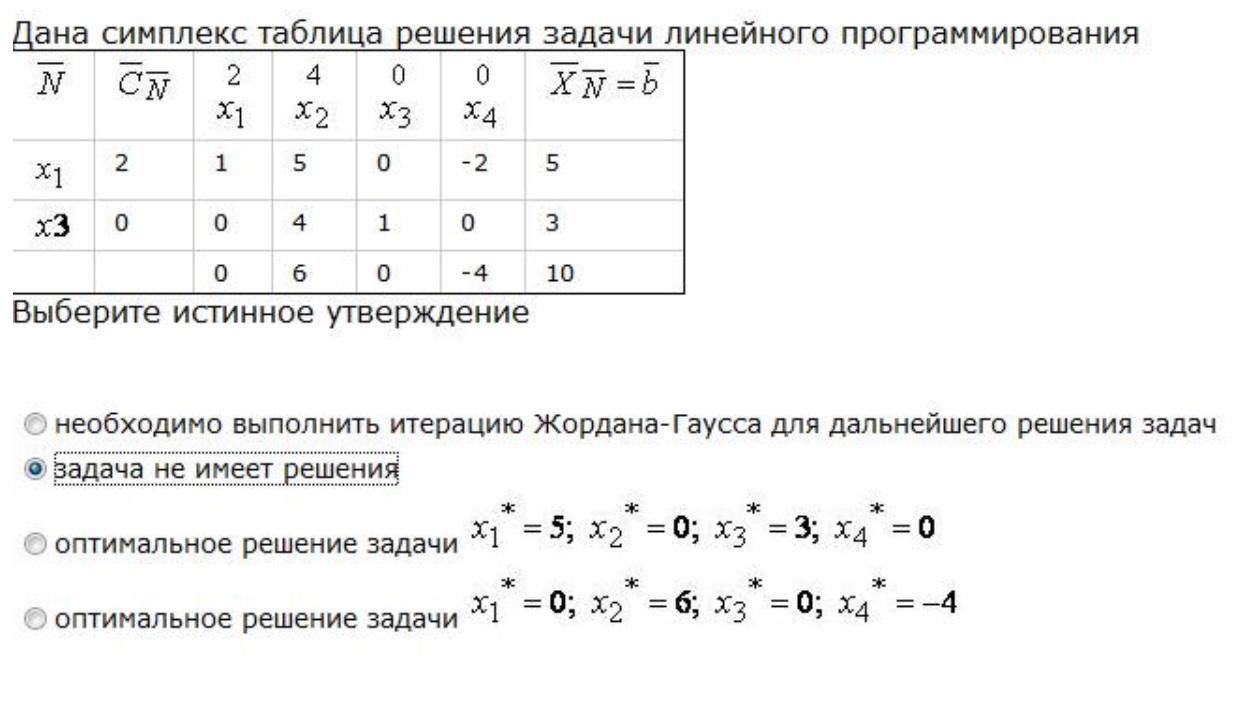 Дана симплекс таблица решения задачи линейного программирования

| $\overline{N}$ | $\overline{C}_{\overline{N}}$ | 2 $x_1$ | 4 $x_2$ | 0 $x_3$ | 0 $x_4$ | $\overline{X}_{\overline{N}} = \overline{b}$ |
|---|---|---|---|---|---|---|
| $x_1$ | 2 | 1 | 5 | 0 | -2 | 5 |
| $x3$ | 0 | 0 | 4 | 1 | 0 | 3 |
| | | 0 | 6 | 0 | -4 | 10 |

Выберите истинное утверждение

необходимо выполнить итерацию Жордана-Гаусса для дальнейшего решения задач

задача не имеет решения

оптимальное решение задачи $x_1^* = 5;\ x_2^* = 0;\ x_3^* = 3;\ x_4^* = 0$

оптимальное решение задачи $x_1^* = 0;\ x_2^* = 6;\ x_3^* = 0;\ x_4^* = -4$